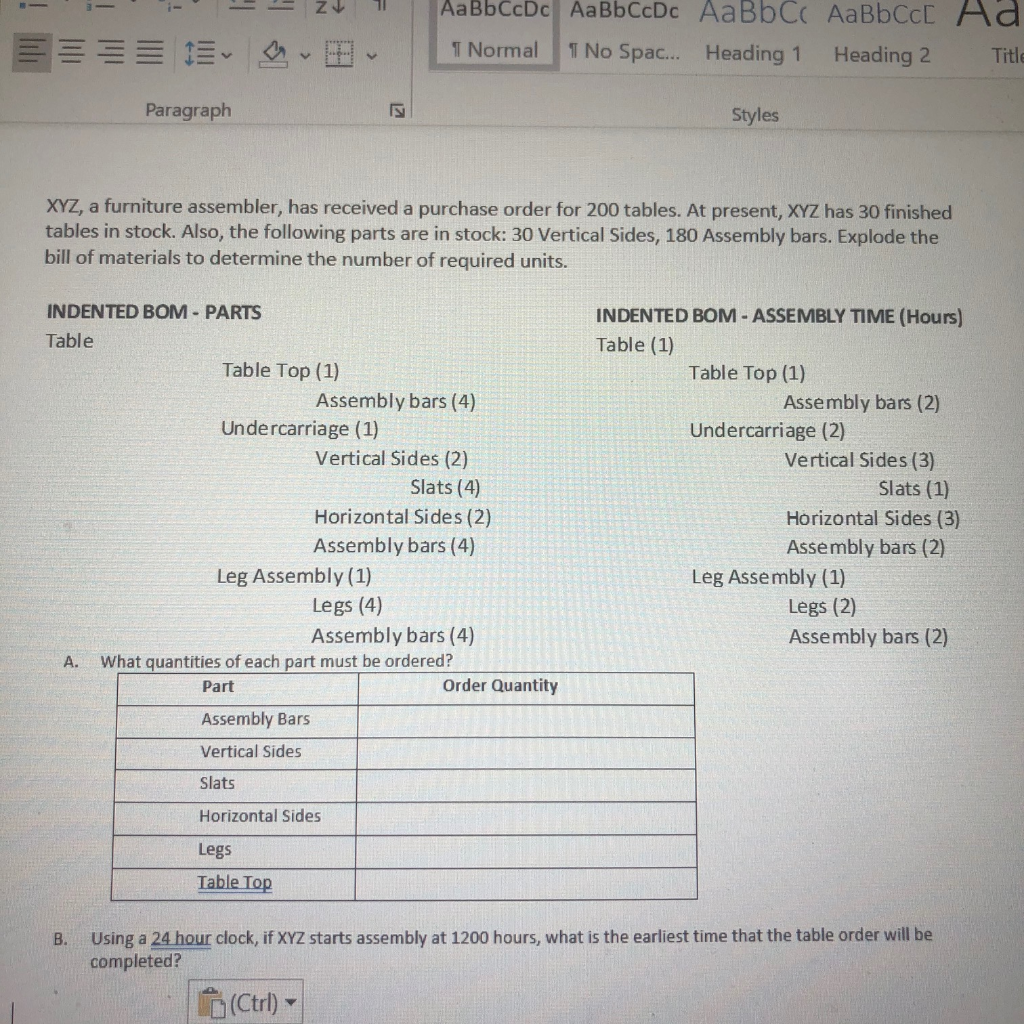 AaBbCcDc AaBbCcDc AaBbCc AaBbCcE Aa
¶ Normal ¶ No Spac... Heading 1 Heading 2 Title

Paragraph

Styles

XYZ, a furniture assembler, has received a purchase order for 200 tables. At present, XYZ has 30 finished tables in stock. Also, the following parts are in stock: 30 Vertical Sides, 180 Assembly bars. Explode the bill of materials to determine the number of required units.

INDENTED BOM - PARTS
Table
Table Top (1)
Assembly bars (4)
Undercarriage (1)
Vertical Sides (2)
Slats (4)
Horizontal Sides (2)
Assembly bars (4)
Leg Assembly (1)
Legs (4)
Assembly bars (4)

INDENTED BOM - ASSEMBLY TIME (Hours)
Table (1)
Table Top (1)
Assembly bars (2)
Undercarriage (2)
Vertical Sides (3)
Slats (1)
Horizontal Sides (3)
Assembly bars (2)
Leg Assembly (1)
Legs (2)
Assembly bars (2)

A. What quantities of each part must be ordered?

| Part | Order Quantity |
|---|---|
| Assembly Bars | |
| Vertical Sides | |
| Slats | |
| Horizontal Sides | |
| Legs | |
| Table Top | |

B. Using a 24 hour clock, if XYZ starts assembly at 1200 hours, what is the earliest time that the table order will be completed?

(Ctrl)